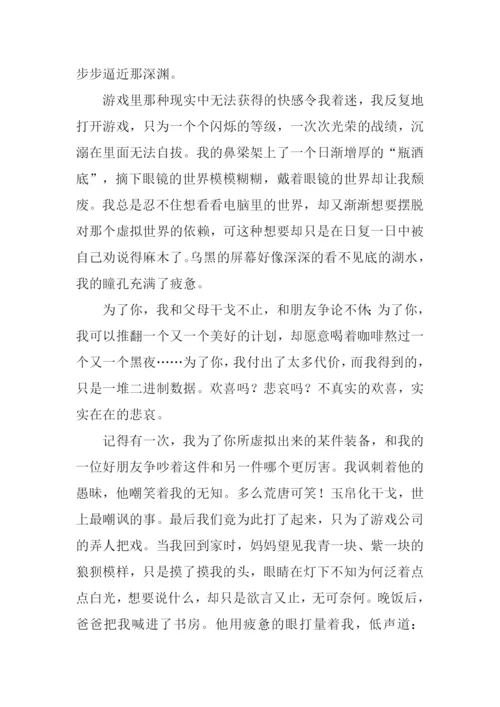 步步逼近那深渊。

游戏里那种现实中无法获得的快感令我着迷，我反复地打开游戏，只为一个个闪烁的等级，一次次光荣的战绩，沉溺在里面无法自拔。我的鼻梁架上了一个日渐增厚的“瓶酒底”，摘下眼镜的世界模模糊糊，戴着眼镜的世界却让我颓废。我总是忍不住想看看电脑里的世界，却又渐渐想要摆脱对那个虚拟世界的依赖，可这种想要却只是在日复一日中被自己劝说得麻木了。乌黑的屏幕好像深深的看不见底的湖水，我的瞳孔充满了疲惫。

为了你，我和父母干戈不止，和朋友争论不休；为了你，我可以推翻一个又一个美好的计划，却愿意喝着咖啡熬过一个又一个黑夜……为了你，我付出了太多代价，而我得到的，只是一堆二进制数据。欢喜吗？悲哀吗？不真实的欢喜，实实在在的悲哀。

记得有一次，我为了你所虚拟出来的某件装备，和我的一位好朋友争吵着这件和另一件哪个更厉害。我讽刺着他的愚昧，他嘲笑着我的无知。多么荒唐可笑！玉帛化干戈，世上最嘲讽的事。最后我们竟为此打了起来，只为了游戏公司的弄人把戏。当我回到家时，妈妈望见我青一块、紫一块的狼狈模样，只是摸了摸我的头，眼睛在灯下不知为何泛着点点白光，想要说什么，却只是欲言又止，无可奈何。晚饭后，爸爸把我喊进了书房。他用疲惫的眼打量着我，低声道：